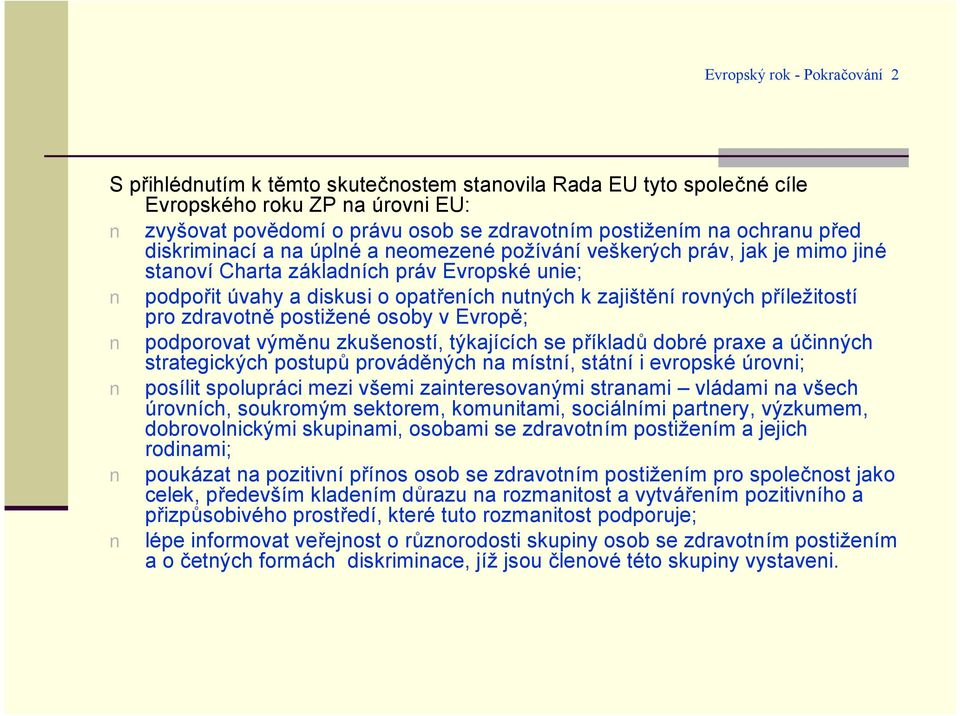 Evropský rok - Pokračování 2

S přihlédnutím k těmto skutečnostem stanovila Rada EU tyto společné cíle Evropského roku ZP na úrovni EU:

n zvyšovat povědomí o právu osob se zdravotním postižením na ochranu před diskriminací a na úplné a neomezené požívání veškerých práv, jak je mimo jiné stanoví Charta základních práv Evropské unie;

n podpořit úvahy a diskusi o opatřeních nutných k zajištění rovných příležitostí pro zdravotně postižené osoby v Evropě;

n podporovat výměnu zkušeností, týkajících se příkladů dobré praxe a účinných strategických postupů prováděných na místní, státní i evropské úrovni;

n posílit spolupráci mezi všemi zainteresovanými stranami – vládami na všech úrovních, soukromým sektorem, komunitami, sociálními partnery, výzkumem, dobrovolnickými skupinami, osobami se zdravotním postižením a jejich rodinami;

n poukázat na pozitivní přínos osob se zdravotním postižením pro společnost jako celek, především kladením důrazu na rozmanitost a vytvářením pozitivního a přizpůsobivého prostředí, které tuto rozmanitost podporuje;

n lépe informovat veřejnost o různorodosti skupiny osob se zdravotním postižením a o četných formách diskriminace, jíž jsou členové této skupiny vystaveni.